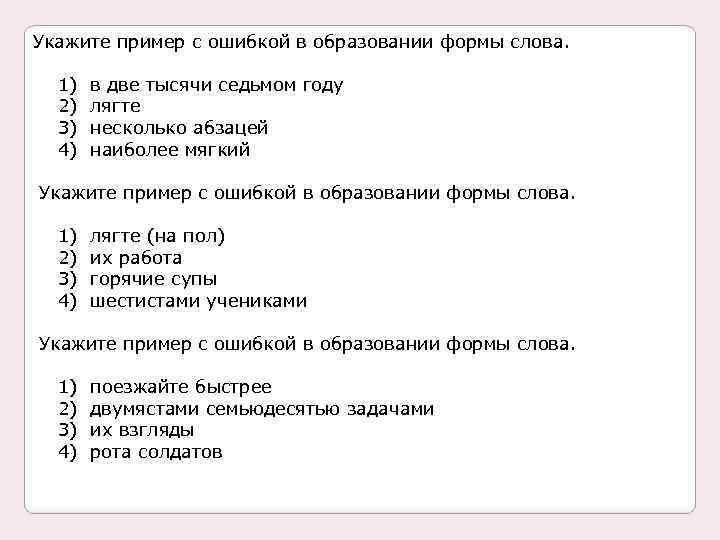 Укажите пример с ошибкой в образовании формы слова.

1) в две тысячи седьмом году
2) лягте
3) несколько абзацей
4) наиболее мягкий

Укажите пример с ошибкой в образовании формы слова.

1) лягте (на пол)
2) их работа
3) горячие супы
4) шестистами учениками

Укажите пример с ошибкой в образовании формы слова.

1) поезжайте быстрее
2) двумястами семьюдесятью задачами
3) их взгляды
4) рота солдатов